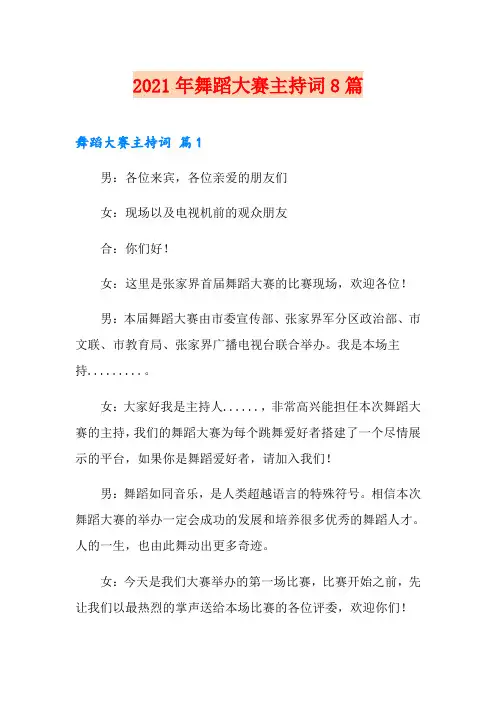 2021年舞蹈大赛主持词8篇

舞蹈大赛主持词 篇1

男：各位来宾，各位亲爱的朋友们

女：现场以及电视机前的观众朋友

合：你们好！

女：这里是张家界首届舞蹈大赛的比赛现场，欢迎各位！

男：本届舞蹈大赛由市委宣传部、张家界军分区政治部、市文联、市教育局、张家界广播电视台联合举办。我是本场主持.........。

女：大家好我是主持人......，非常高兴能担任本次舞蹈大赛的主持，我们的舞蹈大赛为每个跳舞爱好者搭建了一个尽情展示的平台，如果你是舞蹈爱好者，请加入我们！

男：舞蹈如同音乐，是人类超越语言的特殊符号。相信本次舞蹈大赛的举办一定会成功的发展和培养很多优秀的舞蹈人才。人的一生，也由此舞动出更多奇迹。

女：今天是我们大赛举办的第一场比赛，比赛开始之前，先让我们以最热烈的掌声送给本场比赛的各位评委，欢迎你们！